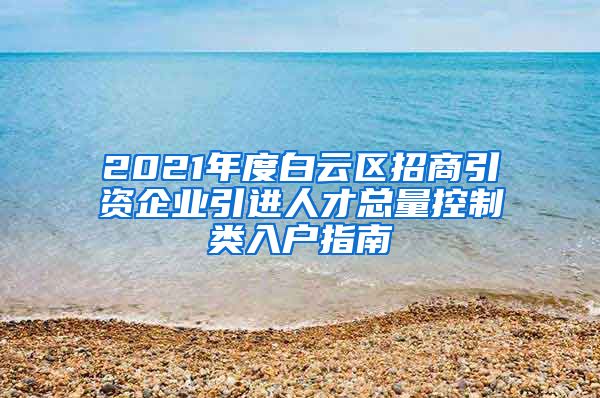 2021年度白云区招商引资企业引进人才总量控制类入户指南